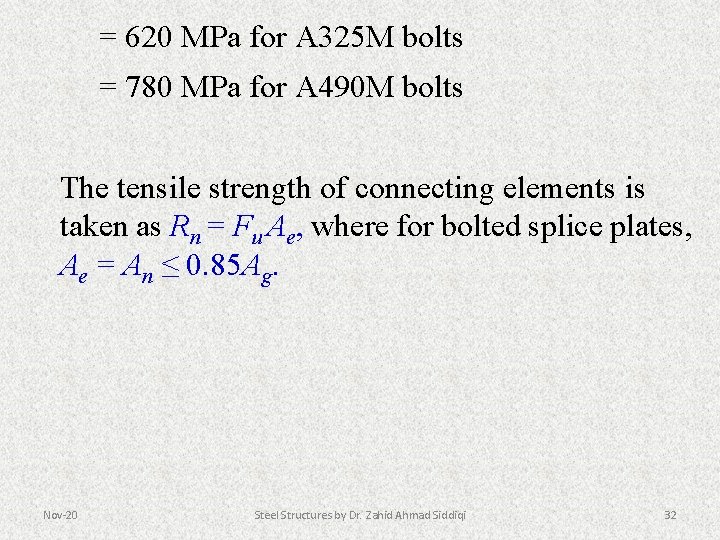 = 620 MPa for A325M bolts

= 780 MPa for A490M bolts

The tensile strength of connecting elements is taken as $R_n = F_u A_e$, where for bolted splice plates, $A_e = A_n \leq 0.85A_g$.

Nov-20

Steel Structures by Dr. Zahid Ahmad Siddiqi

32